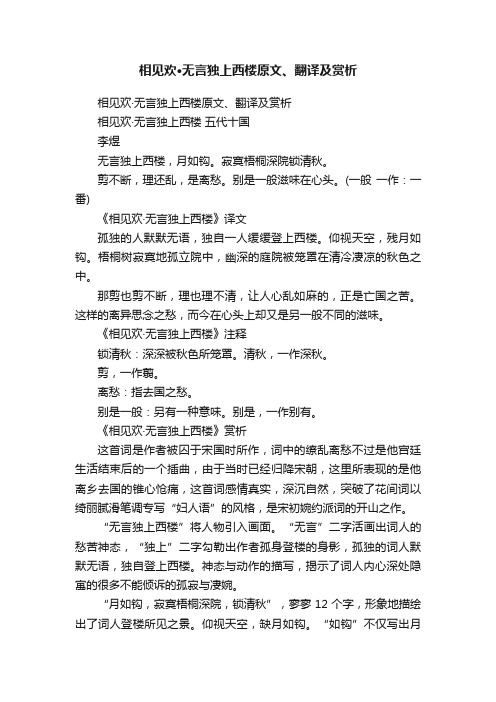 相见欢•无言独上西楼原文、翻译及赏析

相见欢·无言独上西楼原文、翻译及赏析

相见欢·无言独上西楼 五代十国

李煜

无言独上西楼，月如钩。寂寞梧桐深院锁清秋。

剪不断，理还乱，是离愁。别是一般滋味在心头。(一般 一作：一番)

《相见欢·无言独上西楼》译文

孤独的人默默无语，独自一人缓缓登上西楼。仰视天空，残月如钩。梧桐树寂寞地孤立院中，幽深的庭院被笼罩在清冷凄凉的秋色之中。

那剪也剪不断，理也理不清，让人心乱如麻的，正是亡国之苦。这样的离异思念之愁，而今在心头上却又是另一般不同的滋味。

《相见欢·无言独上西楼》注释

锁清秋：深深被秋色所笼罩。清秋，一作深秋。

剪，一作翦。

离愁：指去国之愁。

别是一般：另有一种意味。别是，一作别有。

《相见欢·无言独上西楼》赏析

这首词是作者被囚于宋国时所作，词中的缭乱离愁不过是他宫廷生活结束后的一个插曲，由于当时已经归降宋朝，这里所表现的是他离乡去国的锥心怆痛，这首词感情真实，深沉自然，突破了花间词以绮丽腻滑笔调专写“妇人语”的风格，是宋初婉约派词的开山之作。

“无言独上西楼”将人物引入画面。“无言”二字活画出词人的愁苦神态，“独上”二字勾勒出作者孤身登楼的身影，孤独的词人默默无语，独自登上西楼。神态与动作的描写，揭示了词人内心深处隐寓的很多不能倾诉的孤寂与凄婉。

“月如钩，寂寞梧桐深院，锁清秋”，寥寥 12 个字，形象地描绘出了词人登楼所见之景。仰视天空，缺月如钩。“如钩”不仅写出月